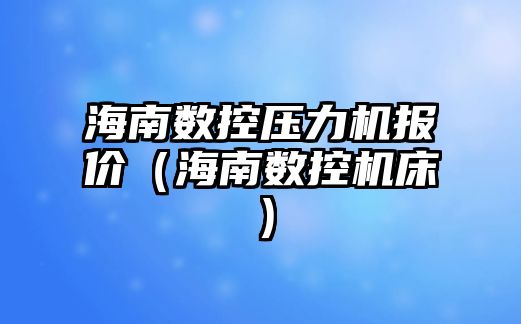 海南数控压力机报价（海南数控机床）